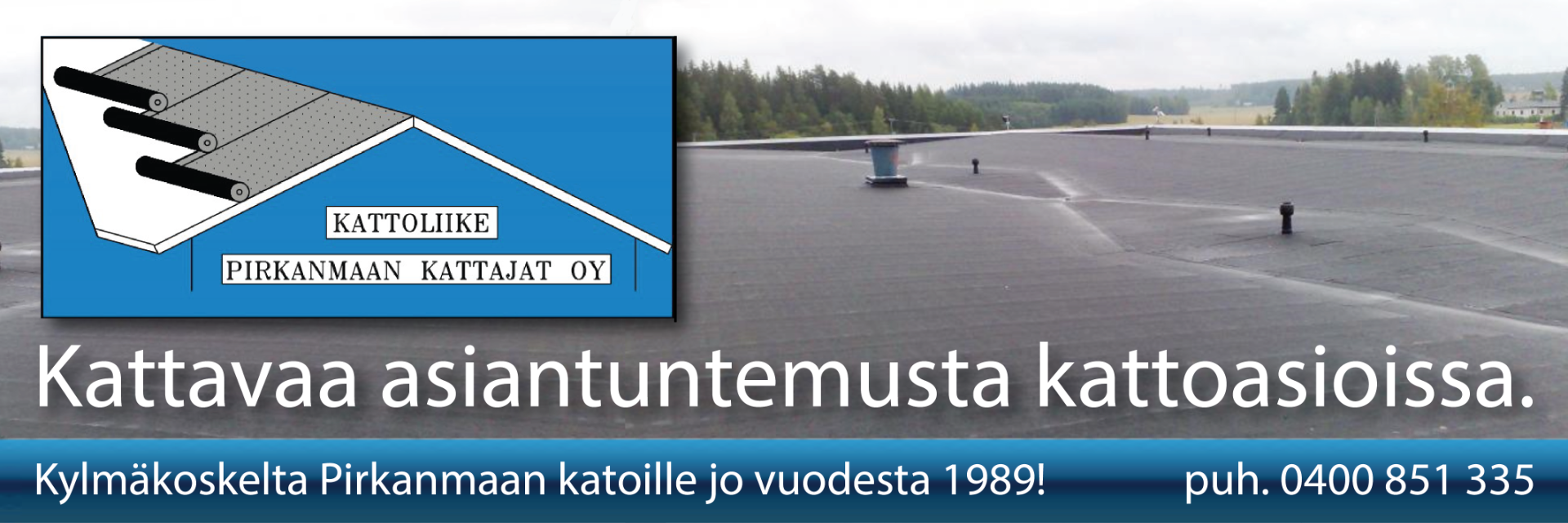 KATTOLIIKE
PIRKANMAAN KATTAJAT OY

Kattavaa asiantuntemusta kattoasioissa.

Kylmäkoskelta Pirkanmaan katoille jo vuodesta 1989!

puh. 0400 851 335